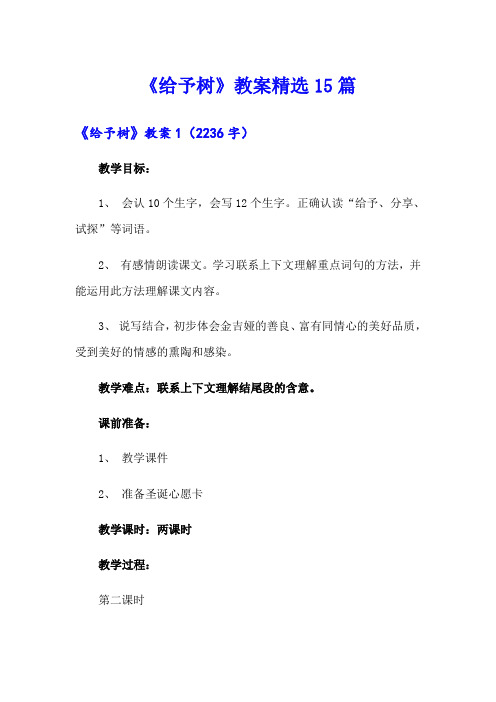 《给予树》教案精选15篇

《给予树》教案1（2236字）

教学目标：

1、 会认10个生字，会写12个生字。正确认读“给予、分享、试探”等词语。

2、 有感情朗读课文。学习联系上下文理解重点词句的方法，并能运用此方法理解课文内容。

3、 说写结合，初步体会金吉娅的善良、富有同情心的美好品质，受到美好的情感的熏陶和感染。

教学难点：联系上下文理解结尾段的含意。

课前准备：

1、 教学课件

2、 准备圣诞心愿卡

教学课时：两课时

教学过程：

第二课时